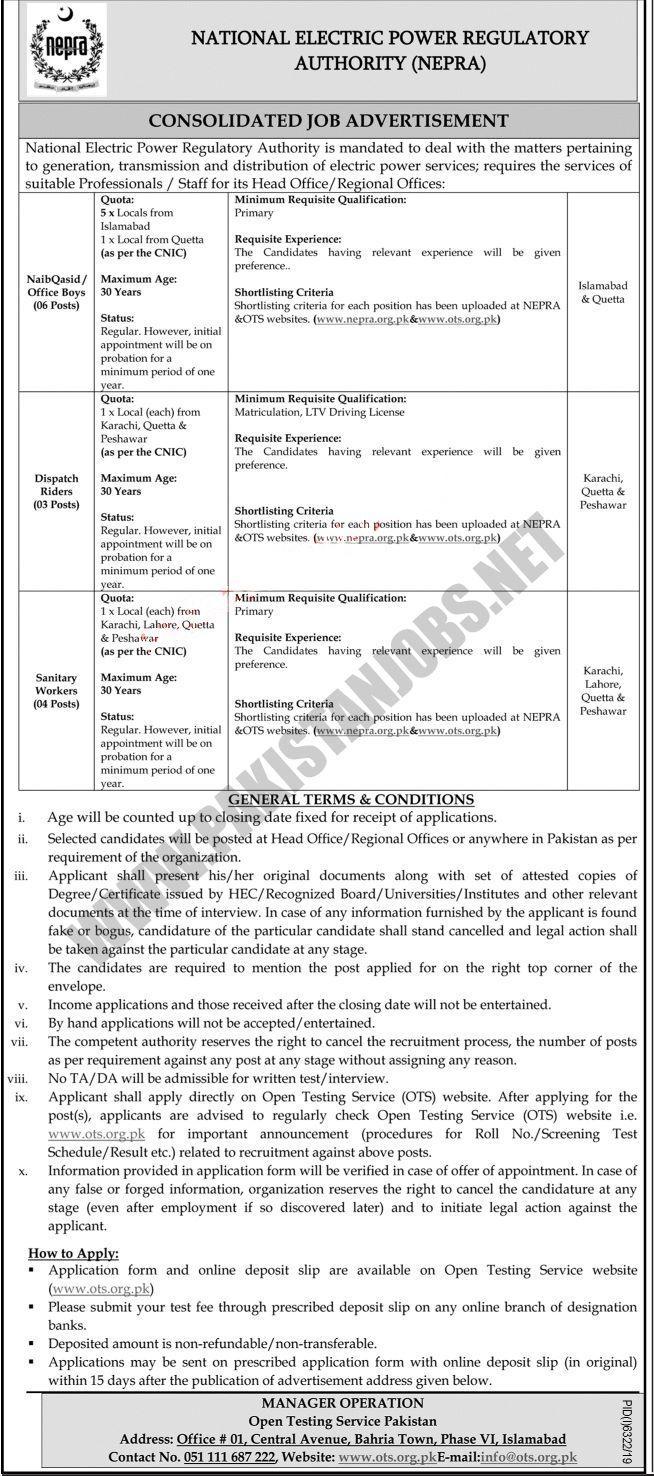 nepra

NATIONAL ELECTRIC POWER REGULATORY AUTHORITY (NEPRA)

CONSOLIDATED JOB ADVERTISEMENT

National Electric Power Regulatory Authority is mandated to deal with the matters pertaining to generation, transmission and distribution of electric power services; requires the services of suitable Professionals / Staff for its Head Office/Regional Offices:

| | | | |
|---|---|---|---|
| NaibQasid/ Office Boys (06 Posts) | Quota: 5 x Locals from Islamabad 1 x Local from Quetta (as per the CNIC) Maximum Age: 30 Years Status: Regular. However, initial appointment will be on probation for a minimum period of one year. | Minimum Requisite Qualification: Primary Requisite Experience: The Candidates having relevant experience will be given preference.. Shortlisting Criteria Shortlisting criteria for each position has been uploaded at NEPRA &OTS websites. (www.nepra.org.pk&www.ots.org.pk) | Islamabad & Quetta |
| Dispatch Riders (03 Posts) | Quota: 1 x Local (each) from Karachi, Quetta & Peshawar (as per the CNIC) Maximum Age: 30 Years Status: Regular. However, initial appointment will be on probation for a minimum period of one year. | Minimum Requisite Qualification: Matriculation, LTV Driving License Requisite Experience: The Candidates having relevant experience will be given preference. Shortlisting Criteria Shortlisting criteria for each position has been uploaded at NEPRA &OTS websites. (www.nepra.org.pk&www.ots.org.pk) | Karachi, Quetta & Peshawar |
| Sanitary Workers (04 Posts) | Quota: 1 x Local (each) from Karachi, Lahore, Quetta & Peshawar (as per the CNIC) Maximum Age: 30 Years Status: Regular. However, initial appointment will be on probation for a minimum period of one year. | Minimum Requisite Qualification: Primary Requisite Experience: The Candidates having relevant experience will be given preference. Shortlisting Criteria Shortlisting criteria for each position has been uploaded at NEPRA &OTS websites. (www.nepra.org.pk&www.ots.org.pk) | Karachi, Lahore, Quetta & Peshawar |

GENERAL TERMS & CONDITIONS

i. Age will be counted up to closing date fixed for receipt of applications.
ii. Selected candidates will be posted at Head Office/Regional Offices or anywhere in Pakistan as per requirement of the organization.
iii. Applicant shall present his/her original documents along with set of attested copies of Degree/Certificate issued by HEC/Recognized Board/Universities/Institutes and other relevant documents at the time of interview. In case of any information furnished by the applicant is found fake or bogus, candidature of the particular candidate shall stand cancelled and legal action shall be taken against the particular candidate at any stage.
iv. The candidates are required to mention the post applied for on the right top corner of the envelope.
v. Income applications and those received after the closing date will not be entertained.
vi. By hand applications will not be accepted/entertained.
vii. The competent authority reserves the right to cancel the recruitment process, the number of posts as per requirement against any post at any stage without assigning any reason.
viii. No TA/DA will be admissible for written test/interview.
ix. Applicant shall apply directly on Open Testing Service (OTS) website. After applying for the post(s), applicants are advised to regularly check Open Testing Service (OTS) website i.e. www.ots.org.pk for important announcement (procedures for Roll No./Screening Test Schedule/Result etc.) related to recruitment against above posts.
x. Information provided in application form will be verified in case of offer of appointment. In case of any false or forged information, organization reserves the right to cancel the candidature at any stage (even after employment if so discovered later) and to initiate legal action against the applicant.

How to Apply:
▪ Application form and online deposit slip are available on Open Testing Service website (www.ots.org.pk)
▪ Please submit your test fee through prescribed deposit slip on any online branch of designation banks.
▪ Deposited amount is non-refundable/non-transferable.
▪ Applications may be sent on prescribed application form with online deposit slip (in original) within 15 days after the publication of advertisement address given below.

MANAGER OPERATION
Open Testing Service Pakistan
Address: Office # 01, Central Avenue, Bahria Town, Phase VI, Islamabad
Contact No. 051 111 687 222, Website: www.ots.org.pkE-mail:info@ots.org.pk

PID(I)6322/19

WWW.PAKISTANJOBS.NET